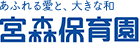 あふれる愛と、大きな和
宮森保育園